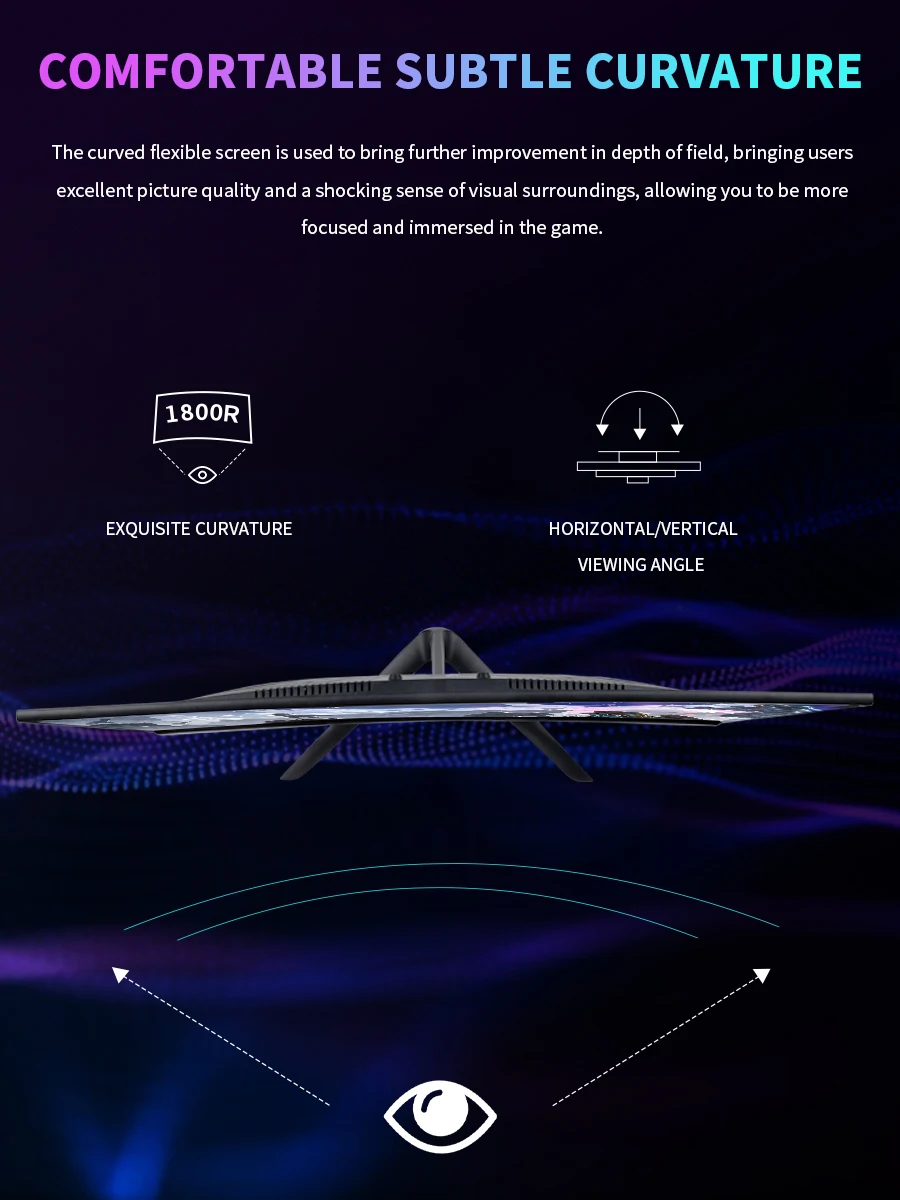 COMFORTABLE SUBTLE CURVATURE

The curved flexible screen is used to bring further improvement in depth of field, bringing users excellent picture quality and a shocking sense of visual surroundings, allowing you to be more focused and immersed in the game.

1800R

EXQUISITE CURVATURE

HORIZONTAL/VERTICAL
VIEWING ANGLE